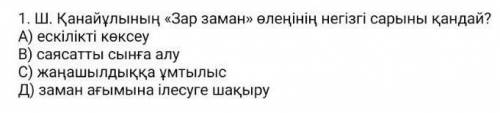 1. Ш. Қанайұлының «Зар заман» өлеңінің негізгі сарыны қандай?
А) ескілікті көксеу
В) саясатты сынға алу
С) жаңашылдыққа ұмтылыс
Д) заман ағымына ілесуге шақыру